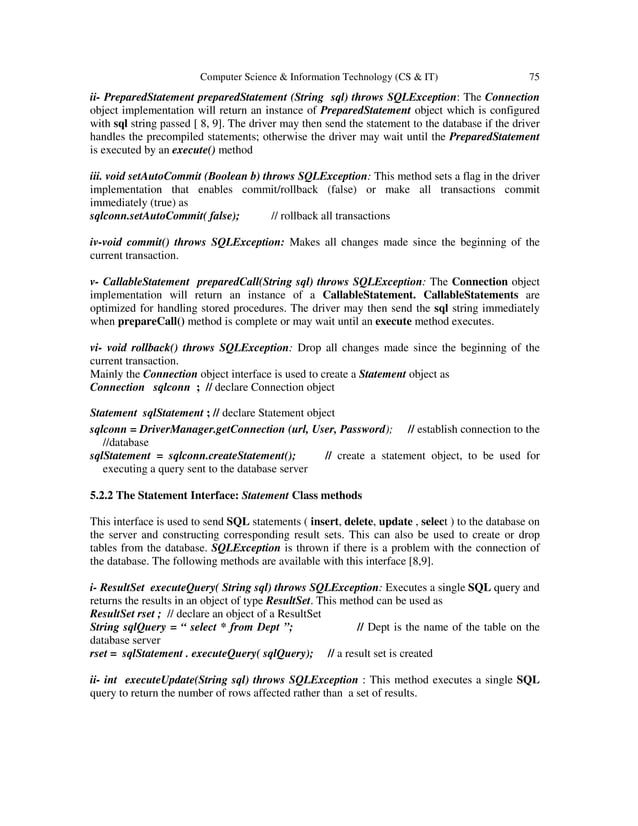 Computer Science & Information Technology (CS & IT) 75

ii- PreparedStatement preparedStatement (String sql) throws SQLException: The Connection object implementation will return an instance of PreparedStatement object which is configured with sql string passed [ 8, 9]. The driver may then send the statement to the database if the driver handles the precompiled statements; otherwise the driver may wait until the PreparedStatement is executed by an execute() method

iii. void setAutoCommit (Boolean b) throws SQLException: This method sets a flag in the driver implementation that enables commit/rollback (false) or make all transactions commit immediately (true) as
sqlconn.setAutoCommit( false); // rollback all transactions

iv-void commit() throws SQLException: Makes all changes made since the beginning of the current transaction.

v- CallableStatement preparedCall(String sql) throws SQLException: The Connection object implementation will return an instance of a CallableStatement. CallableStatements are optimized for handling stored procedures. The driver may then send the sql string immediately when prepareCall() method is complete or may wait until an execute method executes.

vi- void rollback() throws SQLException: Drop all changes made since the beginning of the current transaction.
Mainly the Connection object interface is used to create a Statement object as
Connection sqlconn ; // declare Connection object

Statement sqlStatement ; // declare Statement object
sqlconn = DriverManager.getConnection (url, User, Password); // establish connection to the //database
sqlStatement = sqlconn.createStatement(); // create a statement object, to be used for executing a query sent to the database server

5.2.2 The Statement Interface: Statement Class methods

This interface is used to send SQL statements ( insert, delete, update , select ) to the database on the server and constructing corresponding result sets. This can also be used to create or drop tables from the database. SQLException is thrown if there is a problem with the connection of the database. The following methods are available with this interface [8,9].

i- ResultSet executeQuery( String sql) throws SQLException: Executes a single SQL query and returns the results in an object of type ResultSet. This method can be used as
ResultSet rset ; // declare an object of a ResultSet
String sqlQuery = “ select * from Dept ”; // Dept is the name of the table on the database server
rset = sqlStatement . executeQuery( sqlQuery); // a result set is created

ii- int executeUpdate(String sql) throws SQLException : This method executes a single SQL query to return the number of rows affected rather than a set of results.